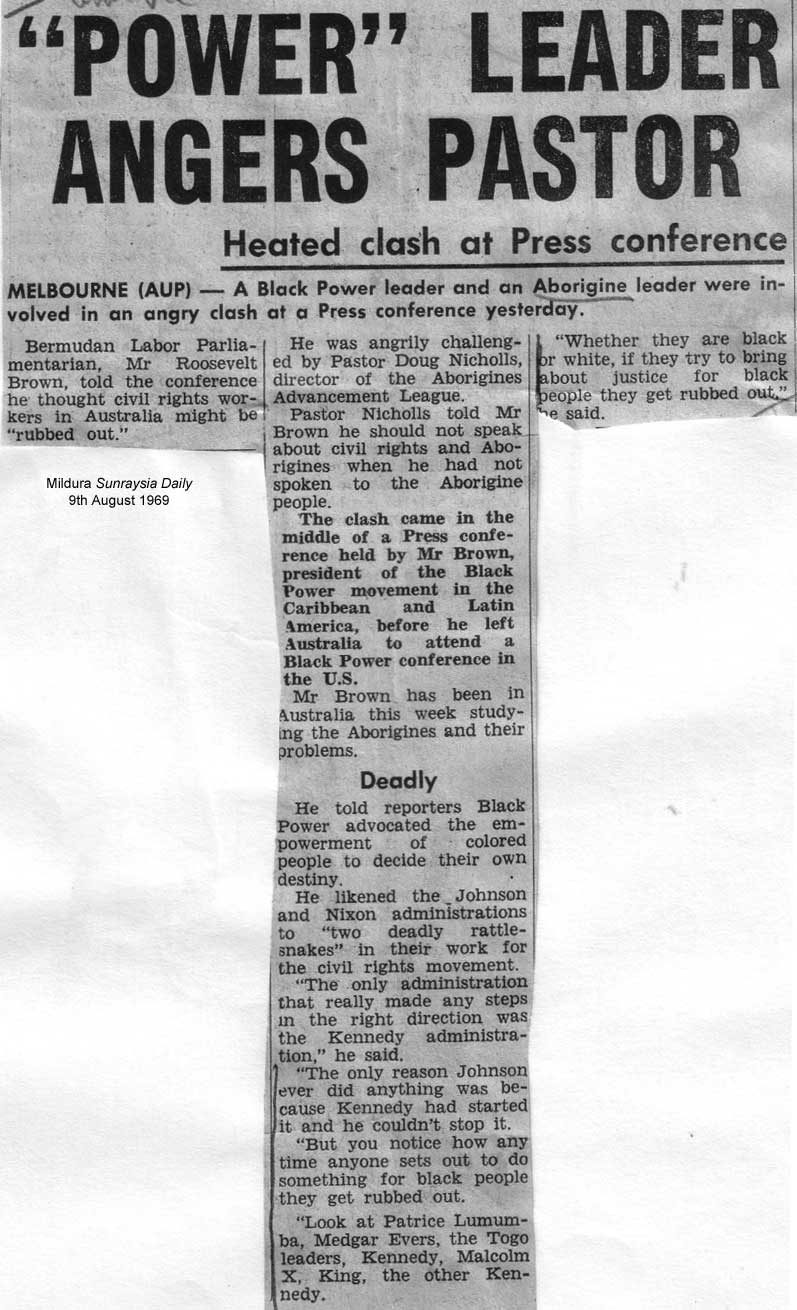 "POWER" LEADER ANGERS PASTOR

Heated clash at Press conference

MELBOURNE (AUP) — A Black Power leader and an Aborigine leader were involved in an angry clash at a Press conference yesterday.

Bermudan Labor Parliamentarian, Mr Roosevelt Brown, told the conference he thought civil rights workers in Australia might be "rubbed out."

Mildura Sunraysia Daily
9th August 1969

He was angrily challenged by Pastor Doug Nicholls, director of the Aborigines Advancement League.

Pastor Nicholls told Mr Brown he should not speak about civil rights and Aborigines when he had not spoken to the Aborigine people.

The clash came in the middle of a Press conference held by Mr Brown, president of the Black Power movement in the Caribbean and Latin America, before he left Australia to attend a Black Power conference in the U.S.

Mr Brown has been in Australia this week studying the Aborigines and their problems.

Deadly

He told reporters Black Power advocated the empowerment of colored people to decide their own destiny.

He likened the Johnson and Nixon administrations to "two deadly rattlesnakes" in their work for the civil rights movement.

"The only administration that really made any steps in the right direction was the Kennedy administration," he said.

"The only reason Johnson ever did anything was because Kennedy had started it and he couldn't stop it.

"But you notice how any time anyone sets out to do something for black people they get rubbed out.

"Look at Patrice Lumumba, Medgar Evers, the Togo leaders, Kennedy, Malcolm X, King, the other Kennedy.

"Whether they are black or white, if they try to bring about justice for black people they get rubbed out," he said.